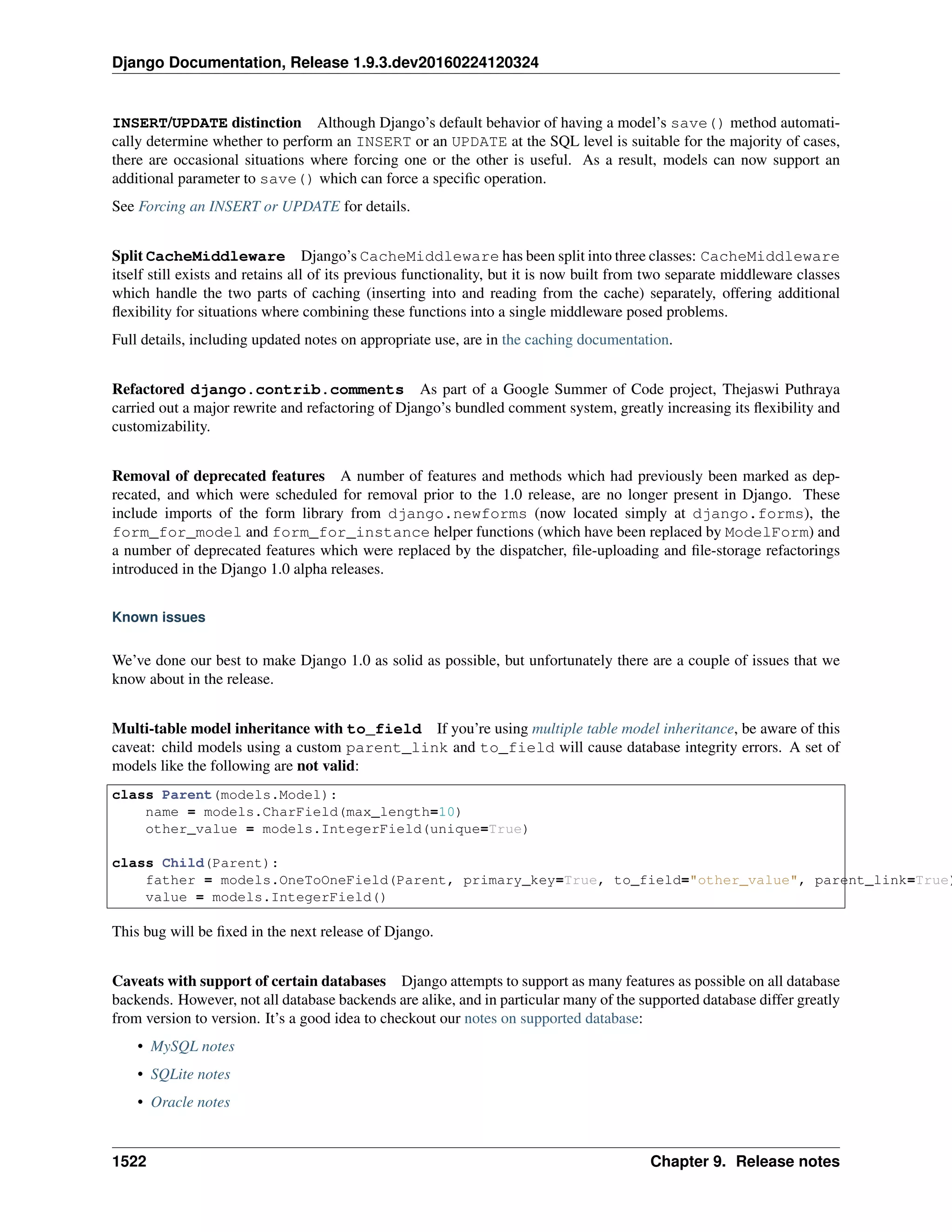 Django Documentation, Release 1.9.3.dev20160224120324

INSERT/UPDATE distinction Although Django's default behavior of having a model's save() method automatically determine whether to perform an INSERT or an UPDATE at the SQL level is suitable for the majority of cases, there are occasional situations where forcing one or the other is useful. As a result, models can now support an additional parameter to save() which can force a specific operation.

See Forcing an INSERT or UPDATE for details.

Split CacheMiddleware Django's CacheMiddleware has been split into three classes: CacheMiddleware itself still exists and retains all of its previous functionality, but it is now built from two separate middleware classes which handle the two parts of caching (inserting into and reading from the cache) separately, offering additional flexibility for situations where combining these functions into a single middleware posed problems.

Full details, including updated notes on appropriate use, are in the caching documentation.

Refactored django.contrib.comments As part of a Google Summer of Code project, Thejaswi Puthraya carried out a major rewrite and refactoring of Django's bundled comment system, greatly increasing its flexibility and customizability.

Removal of deprecated features A number of features and methods which had previously been marked as deprecated, and which were scheduled for removal prior to the 1.0 release, are no longer present in Django. These include imports of the form library from django.newforms (now located simply at django.forms), the form_for_model and form_for_instance helper functions (which have been replaced by ModelForm) and a number of deprecated features which were replaced by the dispatcher, file-uploading and file-storage refactorings introduced in the Django 1.0 alpha releases.

Known issues

We've done our best to make Django 1.0 as solid as possible, but unfortunately there are a couple of issues that we know about in the release.

Multi-table model inheritance with to_field If you're using multiple table model inheritance, be aware of this caveat: child models using a custom parent_link and to_field will cause database integrity errors. A set of models like the following are not valid:

class Parent(models.Model):
    name = models.CharField(max_length=10)
    other_value = models.IntegerField(unique=True)

class Child(Parent):
    father = models.OneToOneField(Parent, primary_key=True, to_field="other_value", parent_link=True)
    value = models.IntegerField()

This bug will be fixed in the next release of Django.

Caveats with support of certain databases Django attempts to support as many features as possible on all database backends. However, not all database backends are alike, and in particular many of the supported database differ greatly from version to version. It's a good idea to checkout our notes on supported database:

• MySQL notes
• SQLite notes
• Oracle notes

1522 Chapter 9. Release notes